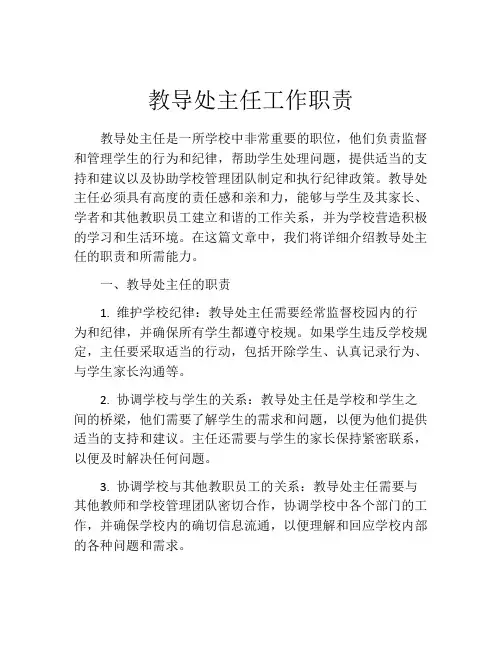 教导处主任工作职责

教导处主任是一所学校中非常重要的职位，他们负责监督和管理学生的行为和纪律，帮助学生处理问题，提供适当的支持和建议以及协助学校管理团队制定和执行纪律政策。教导处主任必须具有高度的责任感和亲和力，能够与学生及其家长、学者和其他教职员工建立和谐的工作关系，并为学校营造积极的学习和生活环境。在这篇文章中，我们将详细介绍教导处主任的职责和所需能力。

一、教导处主任的职责

1. 维护学校纪律：教导处主任需要经常监督校园内的行为和纪律，并确保所有学生都遵守校规。如果学生违反学校规定，主任要采取适当的行动，包括开除学生、认真记录行为、与学生家长沟通等。

2. 协调学校与学生的关系：教导处主任是学校和学生之间的桥梁，他们需要了解学生的需求和问题，以便为他们提供适当的支持和建议。主任还需要与学生的家长保持紧密联系，以便及时解决任何问题。

3. 协调学校与其他教职员工的关系：教导处主任需要与其他教师和学校管理团队密切合作，协调学校中各个部门的工作，并确保学校内的确切信息流通，以便理解和回应学校内部的各种问题和需求。